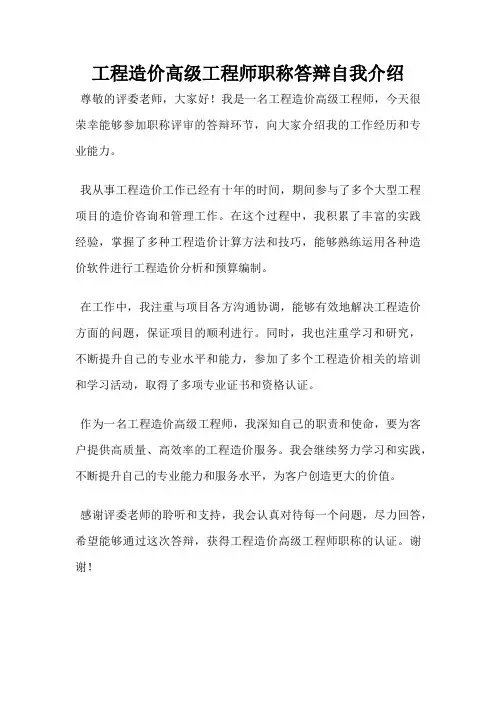 工程造价高级工程师职称答辩自我介绍

尊敬的评委老师，大家好！我是一名工程造价高级工程师，今天很荣幸能够参加职称评审的答辩环节，向大家介绍我的工作经历和专业能力。

我从事工程造价工作已经有十年的时间，期间参与了多个大型工程项目的造价咨询和管理工作。在这个过程中，我积累了丰富的实践经验，掌握了多种工程造价计算方法和技巧，能够熟练运用各种造价软件进行工程造价分析和预算编制。

在工作中，我注重与项目各方沟通协调，能够有效地解决工程造价方面的问题，保证项目的顺利进行。同时，我也注重学习和研究，不断提升自己的专业水平和能力，参加了多个工程造价相关的培训和学习活动，取得了多项专业证书和资格认证。

作为一名工程造价高级工程师，我深知自己的职责和使命，要为客户提供高质量、高效率的工程造价服务。我会继续努力学习和实践，不断提升自己的专业能力和服务水平，为客户创造更大的价值。

感谢评委老师的聆听和支持，我会认真对待每一个问题，尽力回答，希望能够通过这次答辩，获得工程造价高级工程师职称的认证。谢谢！